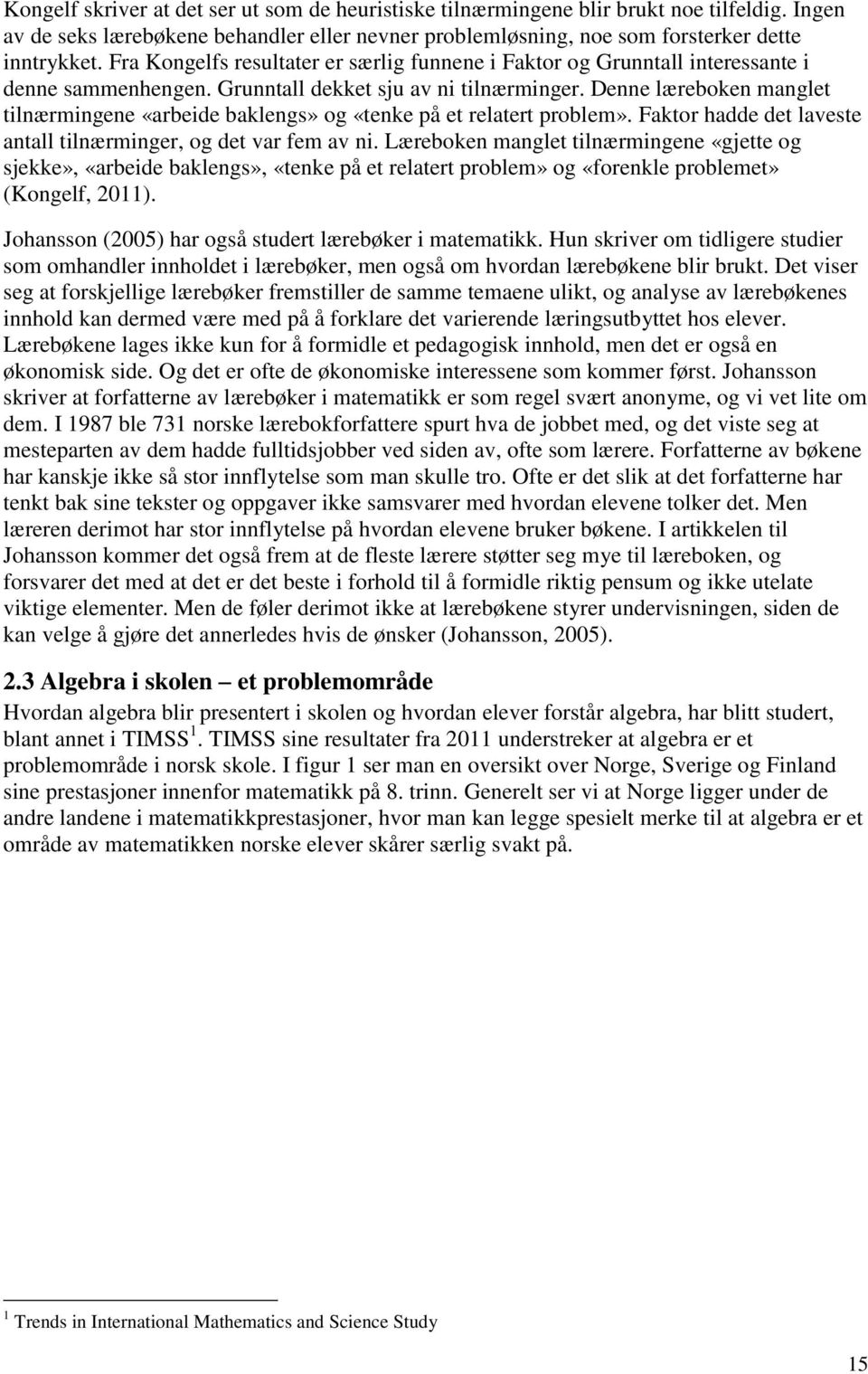 Kongelf skriver at det ser ut som de heuristiske tilnærmingene blir brukt noe tilfeldig. Ingen av de seks lærebøkene behandler eller nevner problemløsning, noe som forsterker dette inntrykket. Fra Kongelfs resultater er særlig funnene i Faktor og Grunntall interessante i denne sammenhengen. Grunntall dekket sju av ni tilnærminger. Denne læreboken manglet tilnærmingene «arbeide baklengs» og «tenke på et relatert problem». Faktor hadde det laveste antall tilnærminger, og det var fem av ni. Læreboken manglet tilnærmingene «gjette og sjekke», «arbeide baklengs», «tenke på et relatert problem» og «forenkle problemet» (Kongelf, 2011).

Johansson (2005) har også studert lærebøker i matematikk. Hun skriver om tidligere studier som omhandler innholdet i lærebøker, men også om hvordan lærebøkene blir brukt. Det viser seg at forskjellige lærebøker fremstiller de samme temaene ulikt, og analyse av lærebøkenes innhold kan dermed være med på å forklare det varierende læringsutbyttet hos elever. Lærebøkene lages ikke kun for å formidle et pedagogisk innhold, men det er også en økonomisk side. Og det er ofte de økonomiske interessene som kommer først. Johansson skriver at forfatterne av lærebøker i matematikk er som regel svært anonyme, og vi vet lite om dem. I 1987 ble 731 norske lærebokforfattere spurt hva de jobbet med, og det viste seg at mesteparten av dem hadde fulltidsjobber ved siden av, ofte som lærere. Forfatterne av bøkene har kanskje ikke så stor innflytelse som man skulle tro. Ofte er det slik at det forfatterne har tenkt bak sine tekster og oppgaver ikke samsvarer med hvordan elevene tolker det. Men læreren derimot har stor innflytelse på hvordan elevene bruker bøkene. I artikkelen til Johansson kommer det også frem at de fleste lærere støtter seg mye til læreboken, og forsvarer det med at det er det beste i forhold til å formidle riktig pensum og ikke utelate viktige elementer. Men de føler derimot ikke at lærebøkene styrer undervisningen, siden de kan velge å gjøre det annerledes hvis de ønsker (Johansson, 2005).

2.3 Algebra i skolen – et problemområde

Hvordan algebra blir presentert i skolen og hvordan elever forstår algebra, har blitt studert, blant annet i TIMSS $^1$. TIMSS sine resultater fra 2011 understreker at algebra er et problemområde i norsk skole. I figur 1 ser man en oversikt over Norge, Sverige og Finland sine prestasjoner innenfor matematikk på 8. trinn. Generelt ser vi at Norge ligger under de andre landene i matematikkprestasjoner, hvor man kan legge spesielt merke til at algebra er et område av matematikken norske elever skårer særlig svakt på.

$^1$ Trends in International Mathematics and Science Study

15